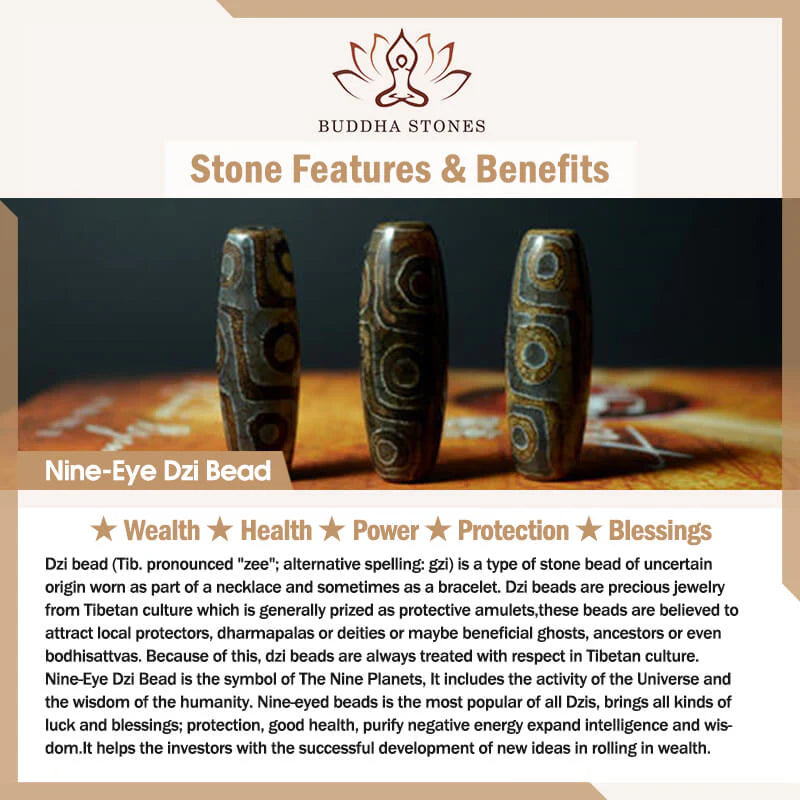 BUDDHA STONES

Stone Features & Benefits

Nine-Eye Dzi Bead

★ Wealth ★ Health ★ Power ★ Protection ★ Blessings

Dzi bead (Tib. pronounced "zee"; alternative spelling: gzi) is a type of stone bead of uncertain origin worn as part of a necklace and sometimes as a bracelet. Dzi beads are precious jewelry from Tibetan culture which is generally prized as protective amulets,these beads are believed to attract local protectors, dharmapalas or deities or maybe beneficial ghosts, ancestors or even bodhisattvas. Because of this, dzi beads are always treated with respect in Tibetan culture. Nine-Eye Dzi Bead is the symbol of The Nine Planets, It includes the activity of the Universe and the wisdom of the humanity. Nine-eyed beads is the most popular of all Dzis, brings all kinds of luck and blessings; protection, good health, purify negative energy expand intelligence and wisdom.It helps the investors with the successful development of new ideas in rolling in wealth.